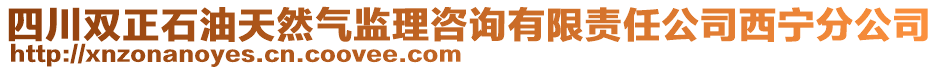 四川双正石油天然气监理咨询有限责任公司西宁分公司
http://xnzonanoyes.cn.coovee.com